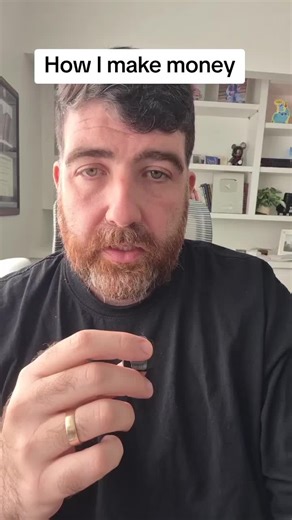 How I make money